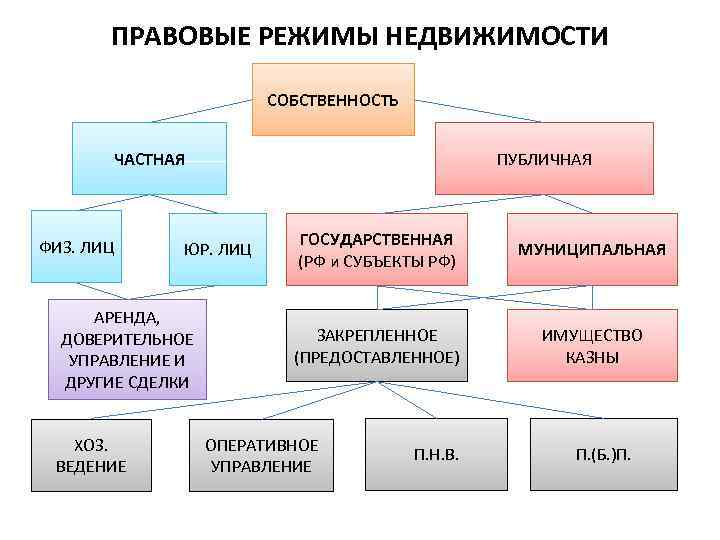 ПРАВОВЫЕ РЕЖИМЫ НЕДВИЖИМОСТИ

СОБСТВЕННОСТЬ

ЧАСТНАЯ

ПУБЛИЧНАЯ

ФИЗ. ЛИЦ

ЮР. ЛИЦ

ГОСУДАРСТВЕННАЯ (РФ и СУБЪЕКТЫ РФ)

МУНИЦИПАЛЬНАЯ

АРЕНДА, ДОВЕРИТЕЛЬНОЕ УПРАВЛЕНИЕ И ДРУГИЕ СДЕЛКИ

ЗАКРЕПЛЕННОЕ (ПРЕДОСТАВЛЕННОЕ)

ИМУЩЕСТВО КАЗНЫ

ХОЗ. ВЕДЕНИЕ

ОПЕРАТИВНОЕ УПРАВЛЕНИЕ

П.Н.В.

П.(Б.)П.